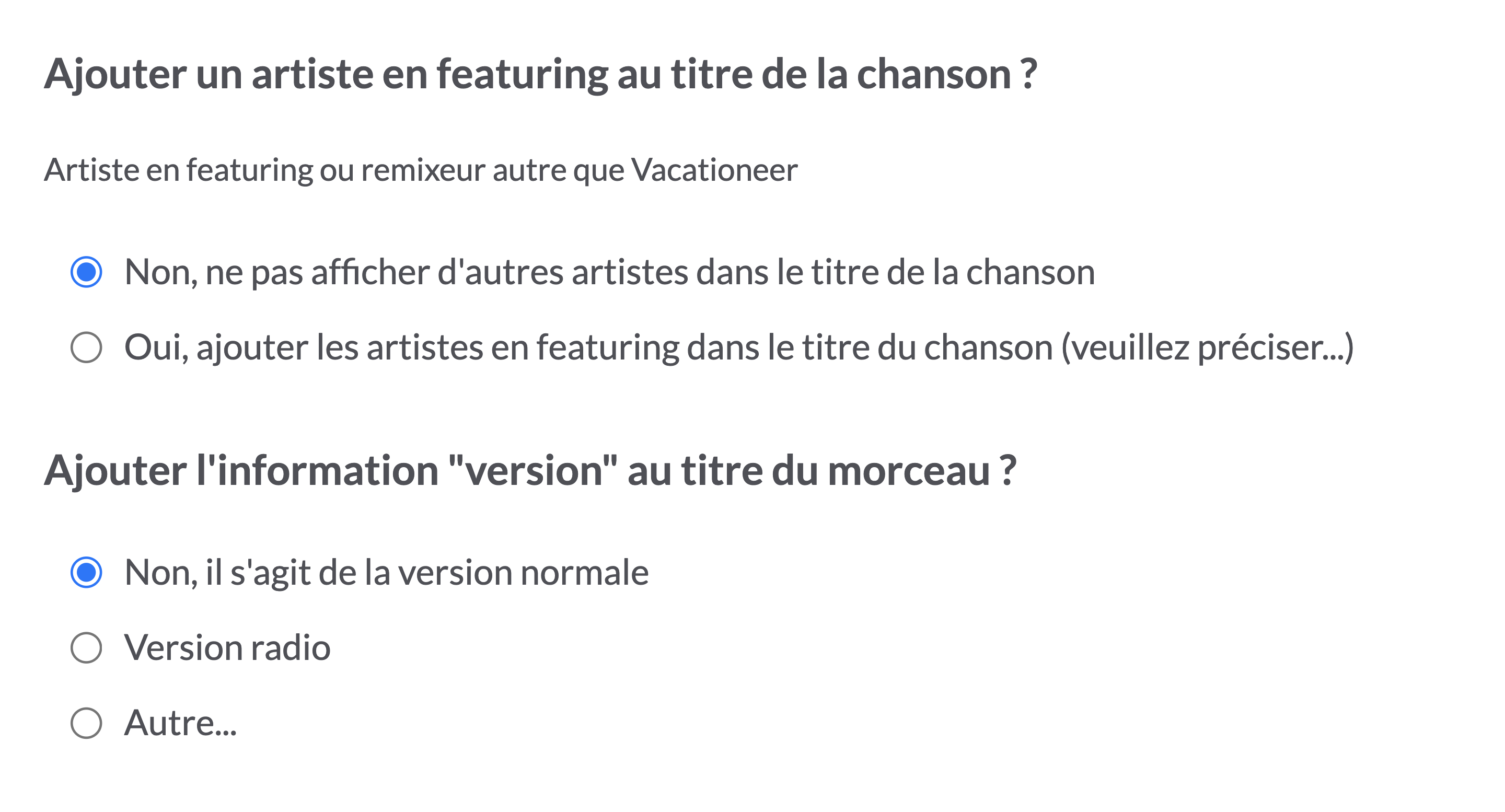 Ajouter un artiste en featuring au titre de la chanson ?

Artiste en featuring ou remixeur autre que Vacationeer

Non, ne pas afficher d'autres artistes dans le titre de la chanson

Oui, ajouter les artistes en featuring dans le titre du chanson (veuillez préciser...)

Ajouter l'information "version" au titre du morceau ?

Non, il s'agit de la version normale

Version radio

Autre...